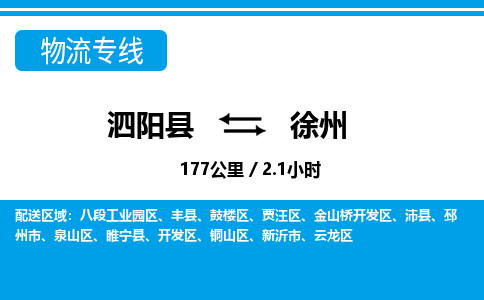 物流专线

泗阳县 徐州

177公里 / 2.1小时

配送区域：八段工业园区、丰县、鼓楼区、贾汪区、金山桥开发区、沛县、邳州市、泉山区、睢宁县、开发区、铜山区、新沂市、云龙区